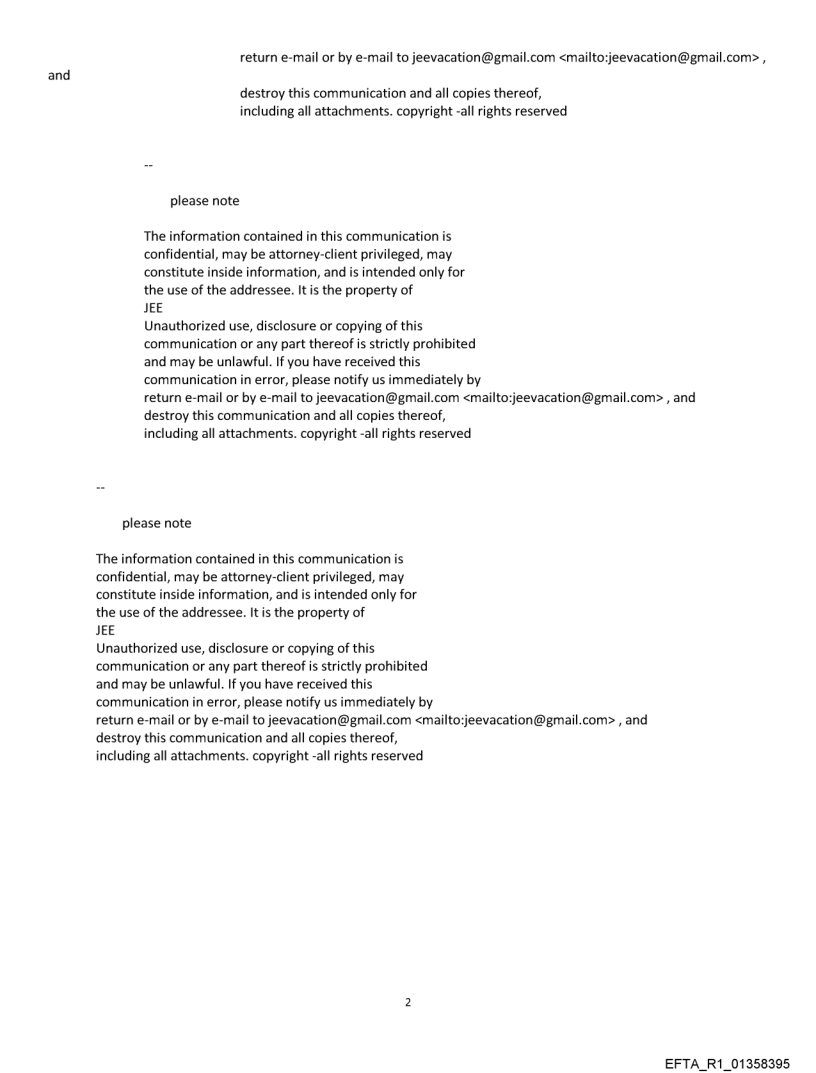 return e-mail or by e-mail to jeevacation@gmail.com <mailto:jeevacation@gmail.com> ,
and
destroy this communication and all copies thereof,
including all attachments. copyright -all rights reserved

--

please note

The information contained in this communication is
confidential, may be attorney-client privileged, may
constitute inside information, and is intended only for
the use of the addressee. It is the property of
JEE
Unauthorized use, disclosure or copying of this
communication or any part thereof is strictly prohibited
and may be unlawful. If you have received this
communication in error, please notify us immediately by
return e-mail or by e-mail to jeevacation@gmail.com <mailto:jeevacation@gmail.com> , and
destroy this communication and all copies thereof,
including all attachments. copyright -all rights reserved

--

please note

The information contained in this communication is
confidential, may be attorney-client privileged, may
constitute inside information, and is intended only for
the use of the addressee. It is the property of
JEE
Unauthorized use, disclosure or copying of this
communication or any part thereof is strictly prohibited
and may be unlawful. If you have received this
communication in error, please notify us immediately by
return e-mail or by e-mail to jeevacation@gmail.com <mailto:jeevacation@gmail.com> , and
destroy this communication and all copies thereof,
including all attachments. copyright -all rights reserved

2

EFTA_R1_01358395